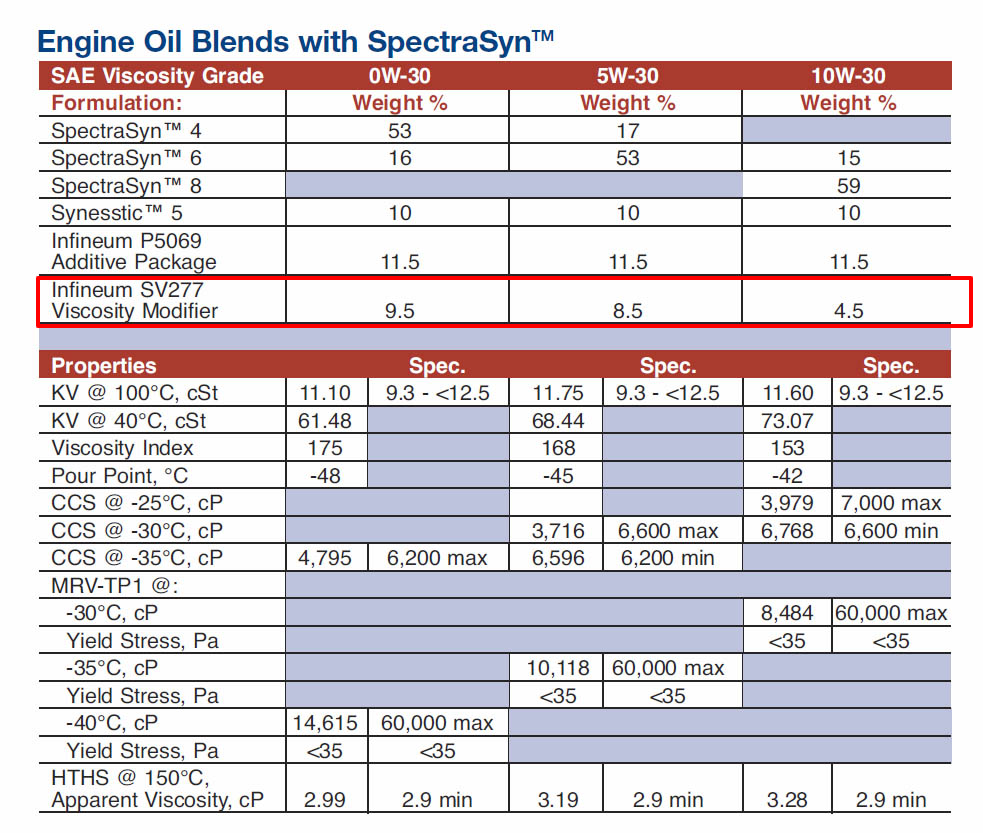 Engine Oil Blends with SpectraSyn™

| SAE Viscosity Grade | 0W-30 | 5W-30 | 10W-30 |
|---|---|---|---|
| Formulation: | Weight % | Weight % | Weight % |
| SpectraSyn™ 4 | 53 | 17 | |
| SpectraSyn™ 6 | 16 | 53 | 15 |
| SpectraSyn™ 8 | | | 59 |
| Synesstic™ 5 | 10 | 10 | 10 |
| Infineum P5069 Additive Package | 11.5 | 11.5 | 11.5 |
| Infineum SV277 Viscosity Modifier | 9.5 | 8.5 | 4.5 |

| Properties | | Spec. | | Spec. | | Spec. |
|---|---|---|---|---|---|---|
| KV @ 100°C, cSt | 11.10 | 9.3 - <12.5 | 11.75 | 9.3 - <12.5 | 11.60 | 9.3 - <12.5 |
| KV @ 40°C, cSt | 61.48 | | 68.44 | | 73.07 | |
| Viscosity Index | 175 | | 168 | | 153 | |
| Pour Point, °C | -48 | | -45 | | -42 | |
| CCS @ -25°C, cP | | | | | 3,979 | 7,000 max |
| CCS @ -30°C, cP | | | 3,716 | 6,600 max | 6,768 | 6,600 min |
| CCS @ -35°C, cP | 4,795 | 6,200 max | 6,596 | 6,200 min | | |
| MRV-TP1 @: | | | | | | |
| -30°C, cP | | | | | 8,484 | 60,000 max |
| Yield Stress, Pa | | | | | <35 | <35 |
| -35°C, cP | | | 10,118 | 60,000 max | | |
| Yield Stress, Pa | | | <35 | <35 | | |
| -40°C, cP | 14,615 | 60,000 max | | | | |
| Yield Stress, Pa | <35 | <35 | | | | |
| HTHS @ 150°C, Apparent Viscosity, cP | 2.99 | 2.9 min | 3.19 | 2.9 min | 3.28 | 2.9 min |